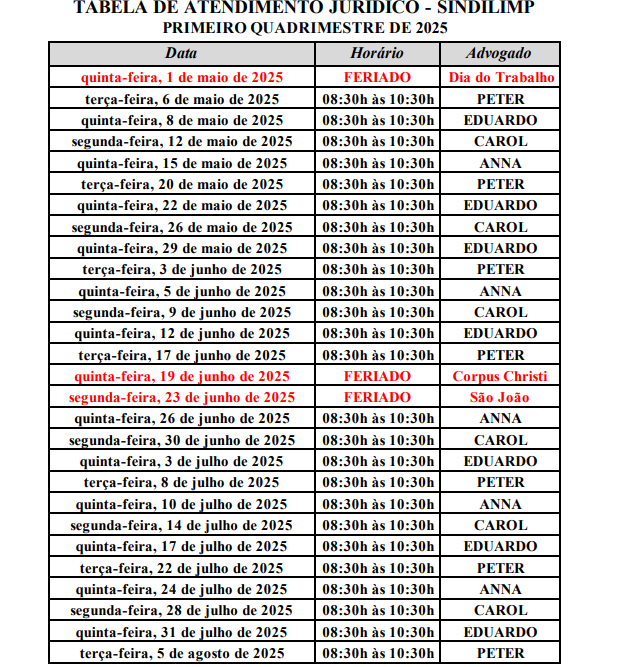 TABELA DE ATENDIMENTO JURÍDICO - SINDILIMP
PRIMEIRO QUADRIMESTRE DE 2025

| Data | Horário | Advogado |
|---|---|---|
| quinta-feira, 1 de maio de 2025 | FERIADO | Dia do Trabalho |
| terça-feira, 6 de maio de 2025 | 08:30h às 10:30h | PETER |
| quinta-feira, 8 de maio de 2025 | 08:30h às 10:30h | EDUARDO |
| segunda-feira, 12 de maio de 2025 | 08:30h às 10:30h | CAROL |
| quinta-feira, 15 de maio de 2025 | 08:30h às 10:30h | ANNA |
| terça-feira, 20 de maio de 2025 | 08:30h às 10:30h | PETER |
| quinta-feira, 22 de maio de 2025 | 08:30h às 10:30h | EDUARDO |
| segunda-feira, 26 de maio de 2025 | 08:30h às 10:30h | CAROL |
| quinta-feira, 29 de maio de 2025 | 08:30h às 10:30h | EDUARDO |
| terça-feira, 3 de junho de 2025 | 08:30h às 10:30h | PETER |
| quinta-feira, 5 de junho de 2025 | 08:30h às 10:30h | ANNA |
| segunda-feira, 9 de junho de 2025 | 08:30h às 10:30h | CAROL |
| quinta-feira, 12 de junho de 2025 | 08:30h às 10:30h | EDUARDO |
| terça-feira, 17 de junho de 2025 | 08:30h às 10:30h | PETER |
| quinta-feira, 19 de junho de 2025 | FERIADO | Corpus Christi |
| segunda-feira, 23 de junho de 2025 | FERIADO | São João |
| quinta-feira, 26 de junho de 2025 | 08:30h às 10:30h | ANNA |
| segunda-feira, 30 de junho de 2025 | 08:30h às 10:30h | CAROL |
| quinta-feira, 3 de julho de 2025 | 08:30h às 10:30h | EDUARDO |
| terça-feira, 8 de julho de 2025 | 08:30h às 10:30h | PETER |
| quinta-feira, 10 de julho de 2025 | 08:30h às 10:30h | ANNA |
| segunda-feira, 14 de julho de 2025 | 08:30h às 10:30h | CAROL |
| quinta-feira, 17 de julho de 2025 | 08:30h às 10:30h | EDUARDO |
| terça-feira, 22 de julho de 2025 | 08:30h às 10:30h | PETER |
| quinta-feira, 24 de julho de 2025 | 08:30h às 10:30h | ANNA |
| segunda-feira, 28 de julho de 2025 | 08:30h às 10:30h | CAROL |
| quinta-feira, 31 de julho de 2025 | 08:30h às 10:30h | EDUARDO |
| terça-feira, 5 de agosto de 2025 | 08:30h às 10:30h | PETER |